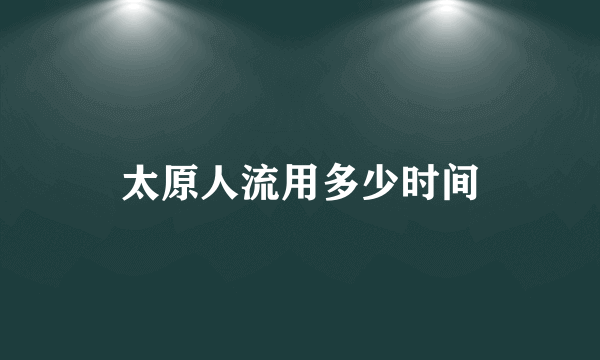 太原人流用多少时间